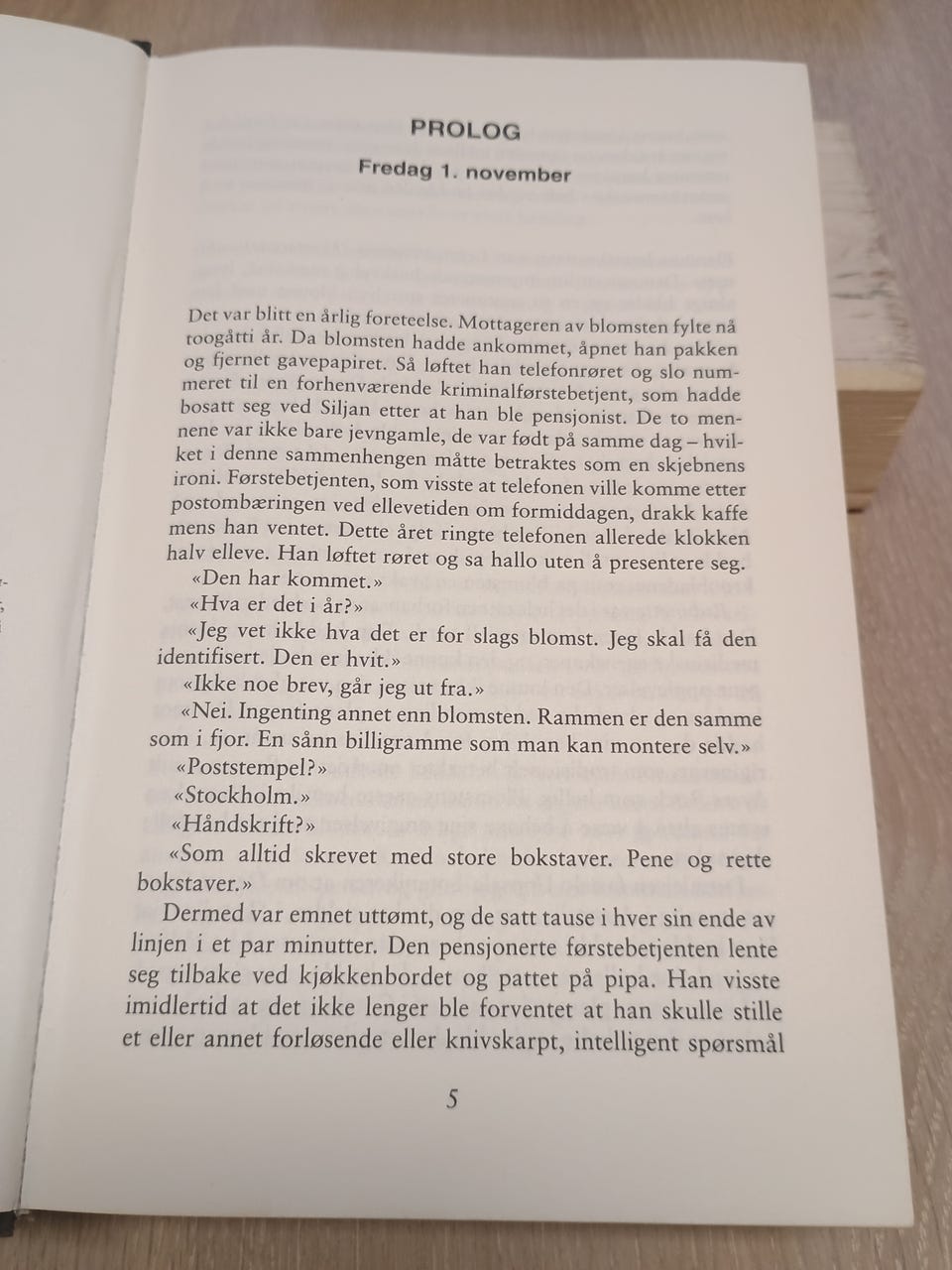 PROLOG

Fredag 1. november

Det var blitt en årlig foreteelse. Mottageren av blomsten fylte nå toogåtti år. Da blomsten hadde ankommet, åpnet han pakken og fjernet gavepapiret. Så løftet han telefonrøret og slo nummeret til en forhenværende kriminalførstebetjent, som hadde bosatt seg ved Siljan etter at han ble pensjonist. De to mennene var ikke bare jevngamle, de var født på samme dag – hvilket i denne sammenhengen måtte betraktes som en skjebnens ironi. Førstebetjenten, som visste at telefonen ville komme etter postombæringen ved ellevetiden om formiddagen, drakk kaffe mens han ventet. Dette året ringte telefonen allerede klokken halv elleve. Han løftet røret og sa hallo uten å presentere seg.

«Den har kommet.»

«Hva er det i år?»

«Jeg vet ikke hva det er for slags blomst. Jeg skal få den identifisert. Den er hvit.»

«Ikke noe brev, går jeg ut fra.»

«Nei. Ingenting annet enn blomsten. Rammen er den samme som i fjor. En sånn billigramme som man kan montere selv.»

«Poststempel?»

«Stockholm.»

«Håndskrift?»

«Som alltid skrevet med store bokstaver. Pene og rette bokstaver.»

Dermed var emnet uttømt, og de satt tause i hver sin ende av linjen i et par minutter. Den pensjonerte førstebetjenten lente seg tilbake ved kjøkkenbordet og pattet på pipa. Han visste imidlertid at det ikke lenger ble forventet at han skulle stille et eller annet forløsende eller knivskarpt, intelligent spørsmål

5